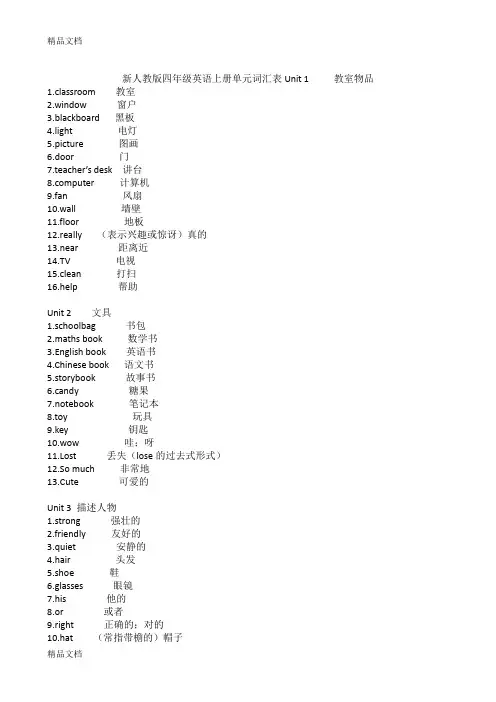 精品文档

新人教版四年级英语上册单元词汇表 Unit 1 教室物品
1.classroom 教室
2.window 窗户
3.blackboard 黑板
4.light 电灯
5.picture 图画
6.door 门
7.teacher's desk 讲台
8.computer 计算机
9.fan 风扇
10.wall 墙壁
11.floor 地板
12.really （表示兴趣或惊讶）真的
13.near 距离近
14.TV 电视
15.clean 打扫
16.help 帮助

Unit 2 文具
1.schoolbag 书包
2.maths book 数学书
3.English book 英语书
4.Chinese book 语文书
5.storybook 故事书
6.candy 糖果
7.notebook 笔记本
8.toy 玩具
9.key 钥匙
10.wow 哇；呀
11.Lost 丢失（lose 的过去式形式）
12.So much 非常地
13.Cute 可爱的

Unit 3 描述人物
1.strong 强壮的
2.friendly 友好的
3.quiet 安静的
4.hair 头发
5.shoe 鞋
6.glasses 眼镜
7.his 他的
8.or 或者
9.right 正确的；对的
10.hat （常指带檐的）帽子
精品文档